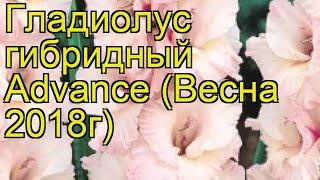 Гладиолус гибридный Advance (Весна 2018г)